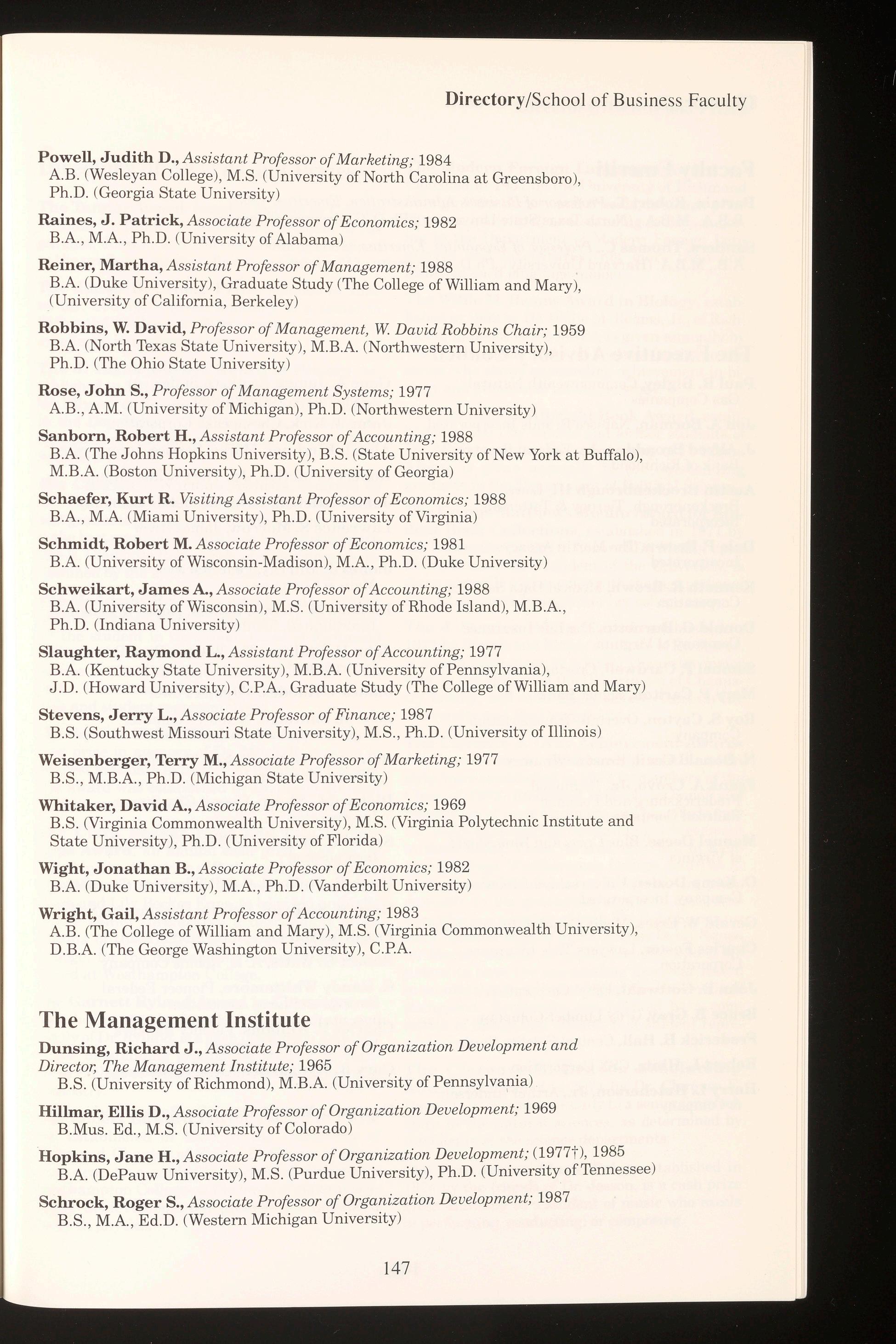 Directory/School of Business Faculty

Powell, Judith D., Assistant Professor of Marketing; 1984
A.B. (Wesleyan College), M.S. (University of North Carolina at Greensboro), Ph.D. (Georgia State University)

Raines, J. Patrick, Associate Professor of Economics; 1982
B.A., M.A., Ph.D. (University of Alabama)

Reiner, Martha, Assistant Professor of Management; 1988
B.A. (Duke University), Graduate Study (The College of William and Mary), (University of California, Berkeley)

Robbins, W. David, Professor of Management, W. David Robbins Chair; 1959
B.A. (North Texas State University), M.B.A. (Northwestern University), Ph.D. (The Ohio State University)

Rose, John S., Professor of Management Systems; 1977
A.B., A.M. (University of Michigan), Ph.D. (Northwestern University)

Sanborn, Robert H., Assistant Professor of Accounting; 1988
B.A. (The Johns Hopkins University), B.S. (State University of New York at Buffalo), M.B.A. (Boston University), Ph.D. (University of Georgia)

Schaefer, Kurt R. Visiting Assistant Professor of Economics; 1988
B.A., M.A. (Miami University), Ph.D. (University of Virginia)

Schmidt, Robert M. Associate Professor of Economics; 1981
B.A. (University of Wisconsin-Madison), M.A., Ph.D. (Duke University)

Schweikart, James A., Associate Professor of Accounting; 1988
B.A. (University of Wisconsin), M.S. (University of Rhode Island), M.B.A., Ph.D. (Indiana University)

Slaughter, Raymond L., Assistant Professor of Accounting; 1977
B.A. (Kentucky State University), M.B.A. (University of Pennsylvania), J.D. (Howard University), C.P.A., Graduate Study (The College of William and Mary)

Stevens, Jerry L., Associate Professor of Finance; 1987
B.S. (Southwest Missouri State University), M.S., Ph.D. (University of Illinois)

Weisenberger, Terry M., Associate Professor of Marketing; 1977
B.S., M.B.A., Ph.D. (Michigan State University)

Whitaker, David A., Associate Professor of Economics; 1969
B.S. (Virginia Commonwealth University), M.S. (Virginia Polytechnic Institute and State University), Ph.D. (University of Florida)

Wight, Jonathan B., Associate Professor of Economics; 1982
B.A. (Duke University), M.A., Ph.D. (Vanderbilt University)

Wright, Gail, Assistant Professor of Accounting; 1983
A.B. (The College of William and Mary), M.S. (Virginia Commonwealth University), D.B.A. (The George Washington University), C.P.A.

The Management Institute

Dunsing, Richard J., Associate Professor of Organization Development and Director, The Management Institute; 1965
B.S. (University of Richmond), M.B.A. (University of Pennsylvania)

Hillmar, Ellis D., Associate Professor of Organization Development; 1969
B.Mus. Ed., M.S. (University of Colorado)

Hopkins, Jane H., Associate Professor of Organization Development; (1977†), 1985
B.A. (DePauw University), M.S. (Purdue University), Ph.D. (University of Tennessee)

Schrock, Roger S., Associate Professor of Organization Development; 1987
B.S., M.A., Ed.D. (Western Michigan University)

147